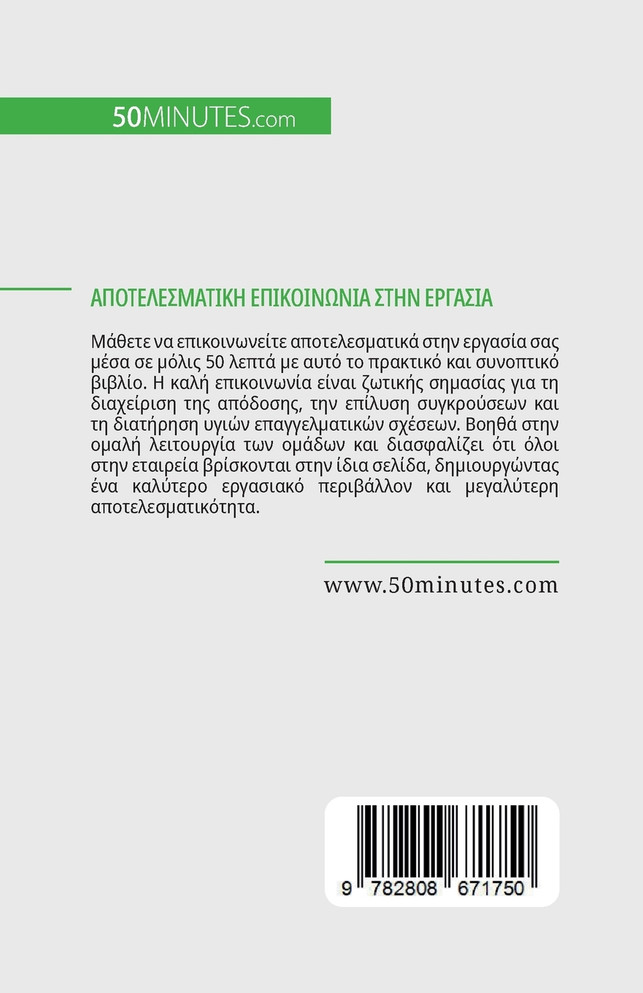 50MINUTES.com

ΑΠΟΤΕΛΕΣΜΑΤΙΚΗ ΕΠΙΚΟΙΝΩΝΙΑ ΣΤΗΝ ΕΡΓΑΣΙΑ

Μάθετε να επικοινωνείτε αποτελεσματικά στην εργασία σας μέσα σε μόλις 50 λεπτά με αυτό το πρακτικό και συνοπτικό βιβλίο. Η καλή επικοινωνία είναι ζωτικής σημασίας για τη διαχείριση της απόδοσης, την επίλυση συγκρούσεων και τη διατήρηση υγιών επαγγελματικών σχέσεων. Βοηθά στην ομαλή λειτουργία των ομάδων και διασφαλίζει ότι όλοι στην εταιρεία βρίσκονται στην ίδια σελίδα, δημιουργώντας ένα καλύτερο εργασιακό περιβάλλον και μεγαλύτερη αποτελεσματικότητα.

www.50minutes.com

9 782808 671750